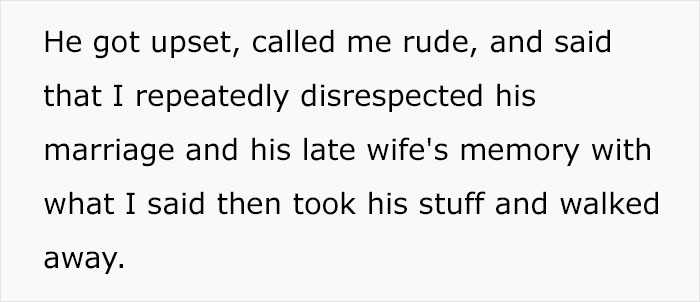 He got upset, called me rude, and said that I repeatedly disrespected his marriage and his late wife's memory with what I said then took his stuff and walked away.